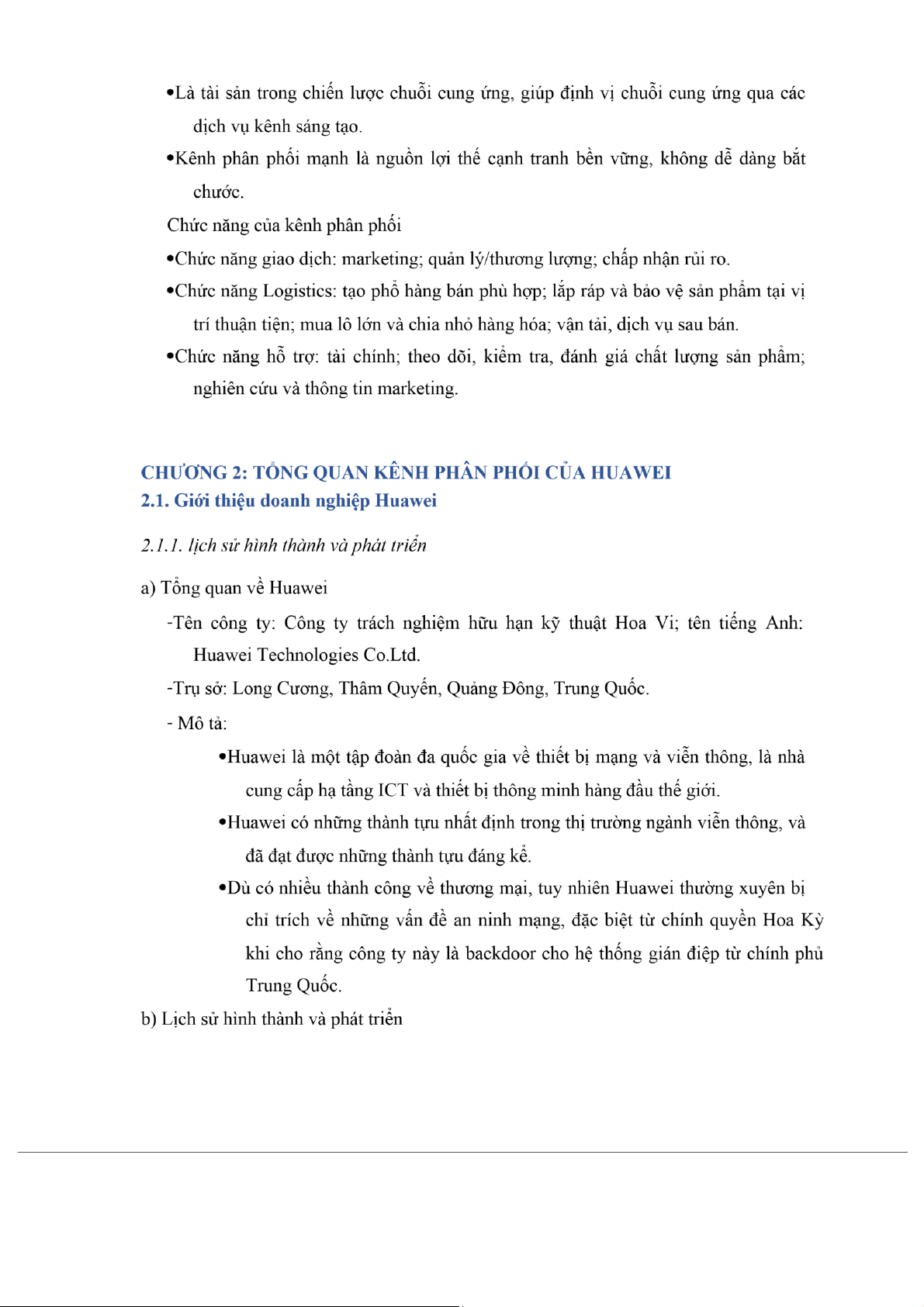 •Là tài sản trong chiến lược chuỗi cung ứng, giúp định vị chuỗi cung ứng qua các dịch vụ kênh sáng tạo.

•Kênh phân phối mạnh là nguồn lợi thế cạnh tranh bền vững, không dễ dàng bắt chước.

Chức năng của kênh phân phối

•Chức năng giao dịch: marketing; quản lý/thương lượng; chấp nhận rủi ro.

•Chức năng Logistics: tạo phổ hàng bán phù hợp; lắp ráp và bảo vệ sản phẩm tại vị trí thuận tiện; mua lô lớn và chia nhỏ hàng hóa; vận tải, dịch vụ sau bán.

•Chức năng hỗ trợ: tài chính; theo dõi, kiểm tra, đánh giá chất lượng sản phẩm; nghiên cứu và thông tin marketing.

CHƯƠNG 2: TỔNG QUAN KÊNH PHÂN PHỐI CỦA HUAWEI

2.1. Giới thiệu doanh nghiệp Huawei

2.1.1. lịch sử hình thành và phát triển

a) Tổng quan về Huawei

-Tên công ty: Công ty trách nghiệm hữu hạn kỹ thuật Hoa Vi; tên tiếng Anh: Huawei Technologies Co.Ltd.

-Trụ sở: Long Cương, Thâm Quyến, Quảng Đông, Trung Quốc.

- Mô tả:

•Huawei là một tập đoàn đa quốc gia về thiết bị mạng và viễn thông, là nhà cung cấp hạ tầng ICT và thiết bị thông minh hàng đầu thế giới.

•Huawei có những thành tựu nhất định trong thị trường ngành viễn thông, và đã đạt được những thành tựu đáng kể.

•Dù có nhiều thành công về thương mại, tuy nhiên Huawei thường xuyên bị chỉ trích về những vấn đề an ninh mạng, đặc biệt từ chính quyền Hoa Kỳ khi cho rằng công ty này là backdoor cho hệ thống gián điệp từ chính phủ Trung Quốc.

b) Lịch sử hình thành và phát triển